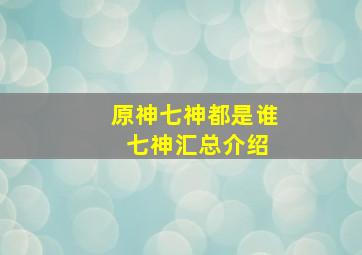 原神七神都是谁
七神汇总介绍